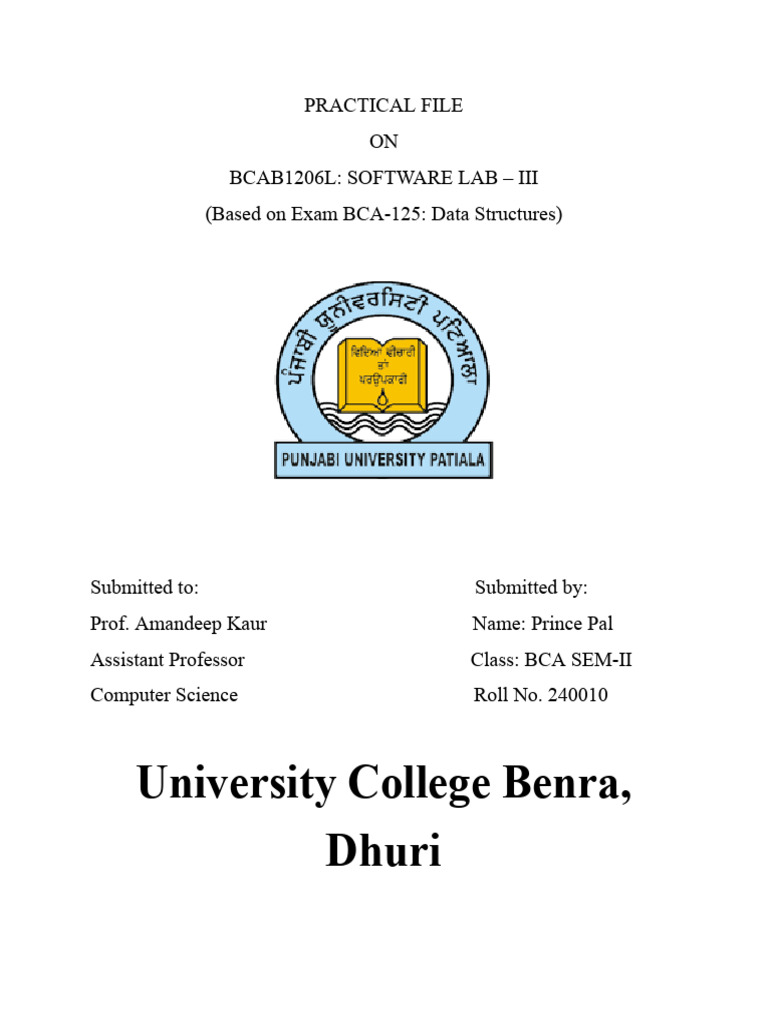 PRACTICAL FILE
ON
BCAB1206L: SOFTWARE LAB – III
(Based on Exam BCA-125: Data Structures)

ਪੰਜਾਬੀ ਯੂਨੀਵਰਸਿਟੀ ਪਟਿਆਲਾ

ਵਿਦਿਆ ਵੀਚਾਰੀ ਤਾਂ ਪਰਉਪਕਾਰੀ

PUNJABI UNIVERSITY PATIALA

Submitted to:
Prof. Amandeep Kaur
Assistant Professor
Computer Science

Submitted by:
Name: Prince Pal
Class: BCA SEM-II
Roll No. 240010

University College Benra, Dhuri